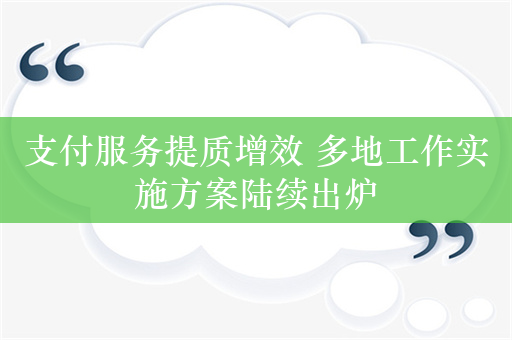 “

支付服务提质增效 多地工作实施方案陆续出炉

”